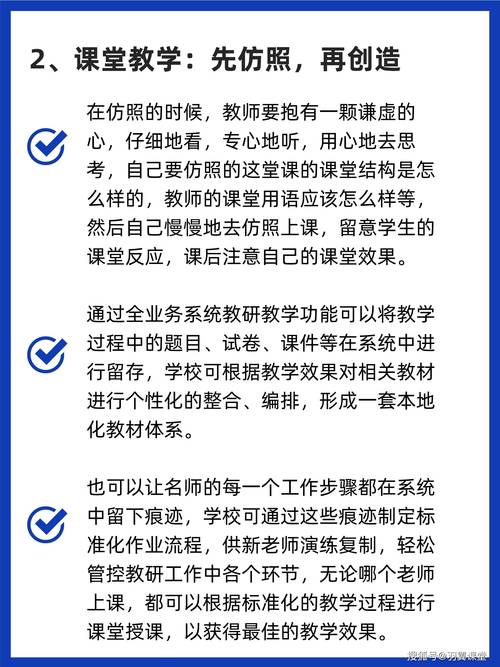 2、课堂教学：先仿照，再创造

在仿照的时候，教师要抱有一颗谦虚的心，仔细地看，专心地听，用心地去思考，自己要仿照的这堂课的课堂结构是怎么样的，教师的课堂用语应该怎么样等，然后自己慢慢地去仿照上课，留意学生的课堂反应，课后注意自己的课堂效果。

通过全业务系统教研教学功能可以将教学过程中的题目、试卷、课件等在系统中进行留存，学校可根据教学效果对相关教材进行个性化的整合、编排，形成一套本地化教材体系。

也可以让名师的每一个工作步骤都在系统中留下痕迹，学校可通过这些痕迹制定标准化作业流程，供新老师演练复制，轻松管控教研工作中各个环节，无论哪个老师上课，都可以根据标准化的教学过程进行课堂授课，以获得最佳的教学效果。

搜狐号@羽翼课堂